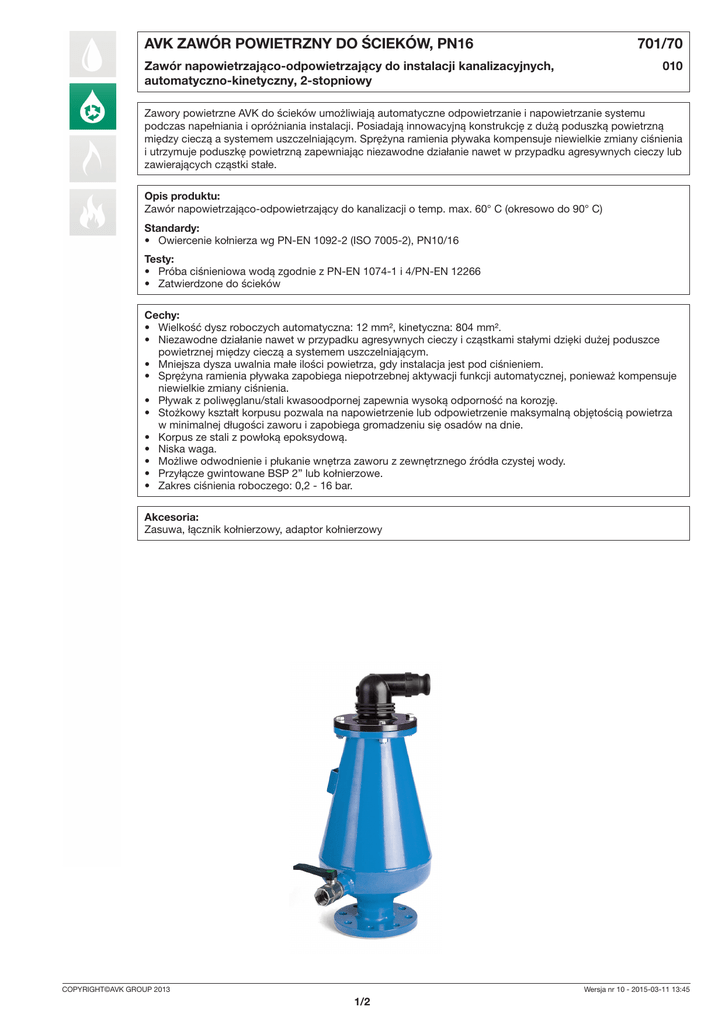 AVK ZAWÓR POWIETRZNY DO ŚCIEKÓW, PN16
701/70

Zawór napowietrzająco-odpowietrzający do instalacji kanalizacyjnych, automatyczno-kinetyczny, 2-stopniowy
010

Zawory powietrzne AVK do ścieków umożliwiają automatyczne odpowietrzanie i napowietrzanie systemu podczas napełniania i opróżniania instalacji. Posiadają innowacyjną konstrukcję z dużą poduszką powietrzną między cieczą a systemem uszczelniającym. Sprężyna ramienia pływaka kompensuje niewielkie zmiany ciśnienia i utrzymuje poduszkę powietrzną zapewniając niezawodne działanie nawet w przypadku agresywnych cieczy lub zawierających cząstki stałe.

Opis produktu:
Zawór napowietrzająco-odpowietrzający do kanalizacji o temp. max. 60° C (okresowo do 90° C)

Standardy:
• Owiercenie kołnierza wg PN-EN 1092-2 (ISO 7005-2), PN10/16

Testy:
• Próba ciśnieniowa wodą zgodnie z PN-EN 1074-1 i 4/PN-EN 12266
• Zatwierdzone do ścieków

Cechy:
• Wielkość dysz roboczych automatyczna: 12 mm², kinetyczna: 804 mm².
• Niezawodne działanie nawet w przypadku agresywnych cieczy i cząstkami stałymi dzięki dużej poduszce powietrznej między cieczą a systemem uszczelniającym.
• Mniejsza dysza uwalnia małe ilości powietrza, gdy instalacja jest pod ciśnieniem.
• Sprężyna ramienia pływaka zapobiega niepotrzebnej aktywacji funkcji automatycznej, ponieważ kompensuje niewielkie zmiany ciśnienia.
• Pływak z poliwęglanu/stali kwasoodpornej zapewnia wysoką odporność na korozję.
• Stożkowy kształt korpusu pozwala na napowietrzenie lub odpowietrzenie maksymalną objętością powietrza w minimalnej długości zaworu i zapobiega gromadzeniu się osadów na dnie.
• Korpus ze stali z powłoką epoksydową.
• Niska waga.
• Możliwe odwodnienie i płukanie wnętrza zaworu z zewnętrznego źródła czystej wody.
• Przyłącze gwintowane BSP 2" lub kołnierzowe.
• Zakres ciśnienia roboczego: 0,2 - 16 bar.

Akcesoria:
Zasuwa, łącznik kołnierzowy, adaptor kołnierzowy

COPYRIGHT©AVK GROUP 2013
Wersja nr 10 - 2015-03-11 13:45
1/2